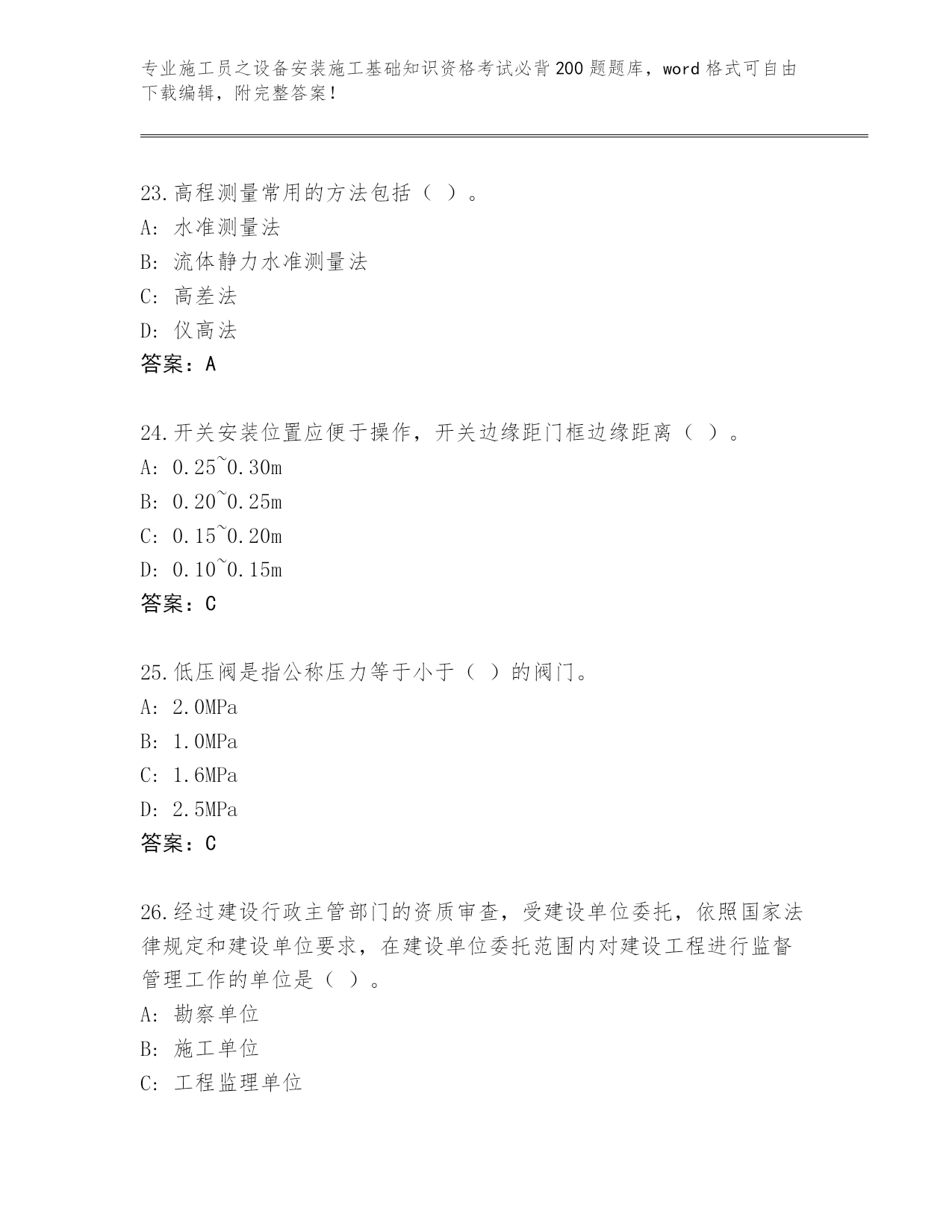 专业施工员之设备安装施工基础知识资格考试必背200题题库，word格式可自由下载编辑，附完整答案！

23.高程测量常用的方法包括（ ）。
A: 水准测量法
B: 流体静力水准测量法
C: 高差法
D: 仪高法
答案：A

24.开关安装位置应便于操作，开关边缘距门框边缘距离（ ）。
A: 0.25~0.30m
B: 0.20~0.25m
C: 0.15~0.20m
D: 0.10~0.15m
答案：C

25.低压阀是指公称压力等于小于（ ）的阀门。
A: 2.0MPa
B: 1.0MPa
C: 1.6MPa
D: 2.5MPa
答案：C

26.经过建设行政主管部门的资质审查，受建设单位委托，依照国家法律规定和建设单位要求，在建设单位委托范围内对建设工程进行监督管理工作的单位是（ ）。
A: 勘察单位
B: 施工单位
C: 工程监理单位